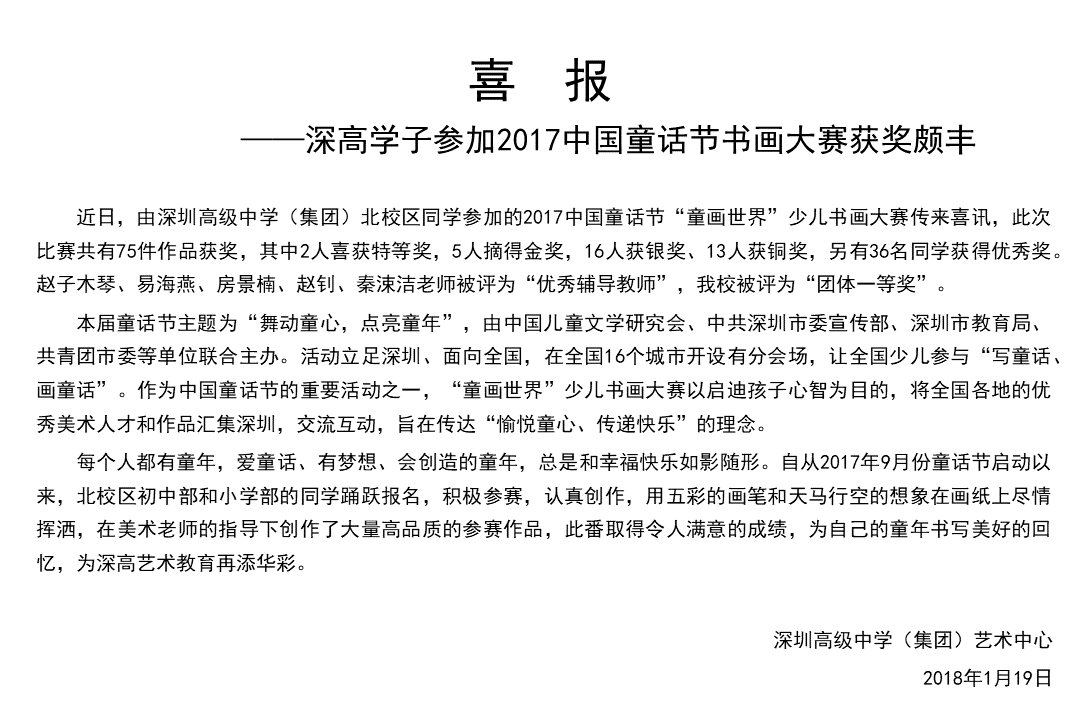 喜　报

——深高学子参加2017中国童话节书画大赛获奖颇丰

近日，由深圳高级中学（集团）北校区同学参加的2017中国童话节“童画世界”少儿书画大赛传来喜讯，此次比赛共有75件作品获奖，其中2人喜获特等奖，5人摘得金奖，16人获银奖、13人获铜奖，另有36名同学获得优秀奖。赵子木琴、易海燕、房景楠、赵钊、秦涑洁老师被评为“优秀辅导教师”，我校被评为“团体一等奖”。

本届童话节主题为“舞动童心，点亮童年”，由中国儿童文学研究会、中共深圳市委宣传部、深圳市教育局、共青团市委等单位联合主办。活动立足深圳、面向全国，在全国16个城市开设有分会场，让全国少儿参与“写童话、画童话”。作为中国童话节的重要活动之一，“童画世界”少儿书画大赛以启迪孩子心智为目的，将全国各地的优秀美术人才和作品汇集深圳，交流互动，旨在传达“愉悦童心、传递快乐”的理念。

每个人都有童年，爱童话、有梦想、会创造的童年，总是和幸福快乐如影随形。自从2017年9月份童话节启动以来，北校区初中部和小学部的同学踊跃报名，积极参赛，认真创作，用五彩的画笔和天马行空的想象在画纸上尽情挥洒，在美术老师的指导下创作了大量高品质的参赛作品，此番取得令人满意的成绩，为自己的童年书写美好的回忆，为深高艺术教育再添华彩。

深圳高级中学（集团）艺术中心

2018年1月19日